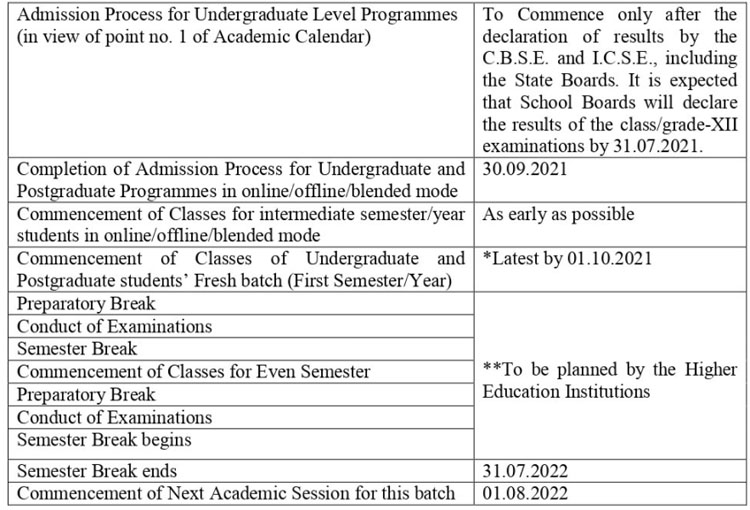 | | |
|---|---|
| Admission Process for Undergraduate Level Programmes (in view of point no. 1 of Academic Calendar) | To Commence only after the declaration of results by the C.B.S.E. and I.C.S.E., including the State Boards. It is expected that School Boards will declare the results of the class/grade-XII examinations by 31.07.2021. |
| Completion of Admission Process for Undergraduate and Postgraduate Programmes in online/offline/blended mode | 30.09.2021 |
| Commencement of Classes for intermediate semester/year students in online/offline/blended mode | As early as possible |
| Commencement of Classes of Undergraduate and Postgraduate students' Fresh batch (First Semester/Year) | *Latest by 01.10.2021 |
| Preparatory Break | **To be planned by the Higher Education Institutions |
| Conduct of Examinations | |
| Semester Break | |
| Commencement of Classes for Even Semester | |
| Preparatory Break | |
| Conduct of Examinations | |
| Semester Break begins | |
| Semester Break ends | 31.07.2022 |
| Commencement of Next Academic Session for this batch | 01.08.2022 |